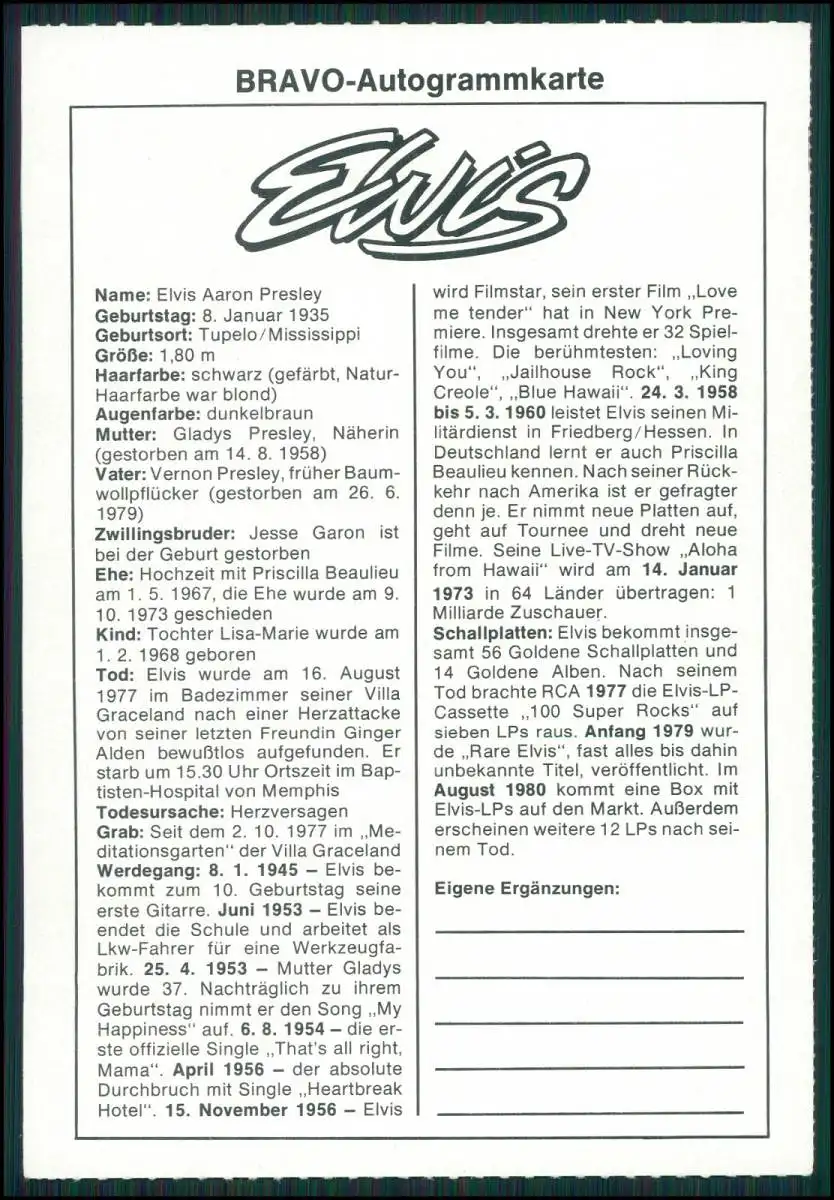 BRAVO-Autogrammkarte

Elvis

Name: Elvis Aaron Presley
Geburtstag: 8. Januar 1935
Geburtsort: Tupelo/Mississippi
Größe: 1,80 m
Haarfarbe: schwarz (gefärbt, Natur-Haarfarbe war blond)
Augenfarbe: dunkelbraun
Mutter: Gladys Presley, Näherin (gestorben am 14. 8. 1958)
Vater: Vernon Presley, früher Baumwollpflücker (gestorben am 26. 6. 1979)
Zwillingsbruder: Jesse Garon ist bei der Geburt gestorben
Ehe: Hochzeit mit Priscilla Beaulieu am 1. 5. 1967, die Ehe wurde am 9. 10. 1973 geschieden
Kind: Tochter Lisa-Marie wurde am 1. 2. 1968 geboren
Tod: Elvis wurde am 16. August 1977 im Badezimmer seiner Villa Graceland nach einer Herzattacke von seiner letzten Freundin Ginger Alden bewußtlos aufgefunden. Er starb um 15.30 Uhr Ortszeit im Baptisten-Hospital von Memphis
Todesursache: Herzversagen
Grab: Seit dem 2. 10. 1977 im „Meditationsgarten" der Villa Graceland
Werdegang: 8. 1. 1945 – Elvis bekommt zum 10. Geburtstag seine erste Gitarre. Juni 1953 – Elvis beendet die Schule und arbeitet als Lkw-Fahrer für eine Werkzeugfabrik. 25. 4. 1953 – Mutter Gladys wurde 37. Nachträglich zu ihrem Geburtstag nimmt er den Song „My Happiness" auf. 6. 8. 1954 – die erste offizielle Single „That's all right, Mama". April 1956 – der absolute Durchbruch mit Single „Heartbreak Hotel". 15. November 1956 – Elvis wird Filmstar, sein erster Film „Love me tender" hat in New York Premiere. Insgesamt drehte er 32 Spielfilme. Die berühmtesten: „Loving You", „Jailhouse Rock", „King Creole", „Blue Hawaii". 24. 3. 1958 bis 5. 3. 1960 leistet Elvis seinen Militärdienst in Friedberg/Hessen. In Deutschland lernt er auch Priscilla Beaulieu kennen. Nach seiner Rückkehr nach Amerika ist er gefragter denn je. Er nimmt neue Platten auf, geht auf Tournee und dreht neue Filme. Seine Live-TV-Show „Aloha from Hawaii" wird am 14. Januar 1973 in 64 Länder übertragen: 1 Milliarde Zuschauer.
Schallplatten: Elvis bekommt insgesamt 56 Goldene Schallplatten und 14 Goldene Alben. Nach seinem Tod brachte RCA 1977 die Elvis-LP-Cassette „100 Super Rocks" auf sieben LPs raus. Anfang 1979 wurde „Rare Elvis", fast alles bis dahin unbekannte Titel, veröffentlicht. Im August 1980 kommt eine Box mit Elvis-LPs auf den Markt. Außerdem erscheinen weitere 12 LPs nach seinem Tod.

Eigene Ergänzungen: